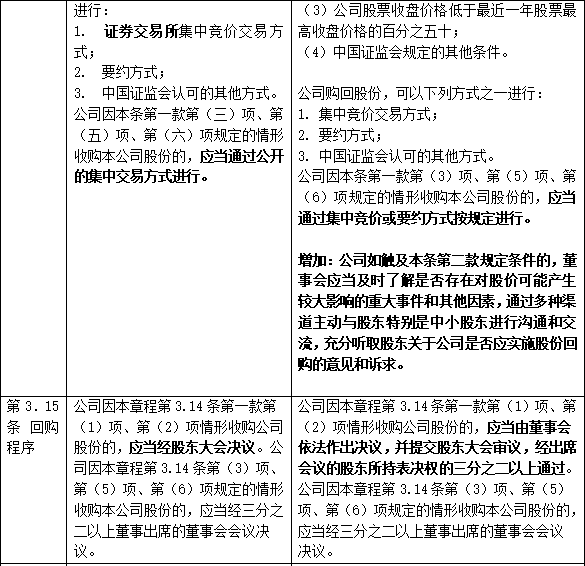 |  | 进行：<br>1. 证券交易所集中竞价交易方式；<br>2. 要约方式；<br>3. 中国证监会认可的其他方式。<br>公司因本条第一款第（三）项、第（五）项、第（六）项规定的情形收购本公司股份的，应当通过公开的集中交易方式进行。 | （3）公司股票收盘价格低于最近一年股票最高收盘价格的百分之五十；<br>（4）中国证监会规定的其他条件。<br><br>公司购回股份，可以下列方式之一进行：<br>1. 集中竞价交易方式；<br>2. 要约方式；<br>3. 中国证监会认可的其他方式。<br>公司因本条第一款第（3）项、第（5）项、第（6）项规定的情形收购本公司股份的，应当通过集中竞价或要约方式按规定进行。<br><br>增加：公司如触及本条第二款规定条件的，董事会应当及时了解是否存在对股价可能产生较大影响的重大事件和其他因素，通过多种渠道主动与股东特别是中小股东进行沟通和交流，充分听取股东关于公司是否应实施股份回购的意见和诉求。 |
|---|---|---|
| 第 3．15 条 回购程序 | 公司因本章程第 3.14 条第一款第（1）项、第（2）项情形收购公司股份的，应当经股东大会决议。公司因本章程第 3.14 条第（3）项、第（5）项、第（6）项规定的情形收购本公司股份的，应当经三分之二以上董事出席的董事会会议决议。 | 公司因本章程第 3.14 条第一款第（1）项、第（2）项情形收购公司股份的，应当由董事会依法作出决议，并提交股东大会审议，经出席会议的股东所持表决权的三分之二以上通过。公司因本章程第 3.14 条第（3）项、第（5）项、第（6）项规定的情形收购本公司股份的，应当经三分之二以上董事出席的董事会会议决议。 |